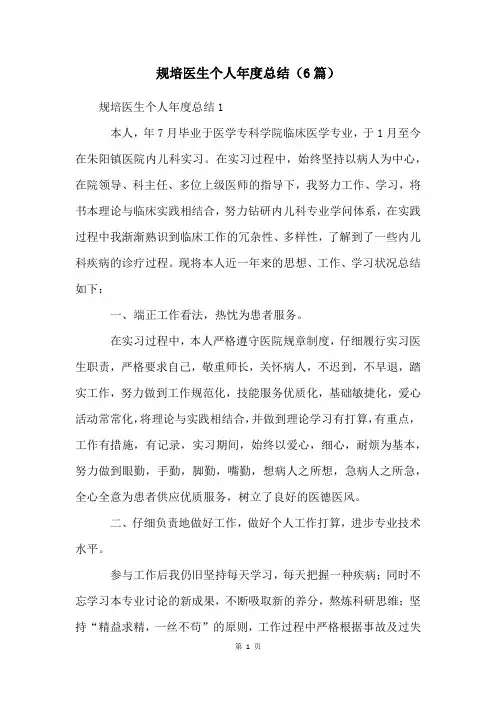 规培医生个人年度总结（6篇）

规培医生个人年度总结1

本人，年7月毕业于医学专科学院临床医学专业，于1月至今在朱阳镇医院内儿科实习。在实习过程中，始终坚持以病人为中心，在院领导、科主任、多位上级医师的指导下，我努力工作、学习，将书本理论与临床实践相结合，努力钻研内儿科专业学问体系，在实践过程中我渐渐熟识到临床工作的冗杂性、多样性，了解到了一些内儿科疾病的诊疗过程。现将本人近一年来的思想、工作、学习状况总结如下：

一、端正工作看法，热忱为患者服务。

在实习过程中，本人严格遵守医院规章制度，仔细履行实习医生职责，严格要求自己，敬重师长，关怀病人，不迟到，不早退，踏实工作，努力做到工作规范化，技能服务优质化，基础敏捷化，爱心活动常常化，将理论与实践相结合，并做到理论学习有打算，有重点，工作有措施，有记录，实习期间，始终以爱心，细心，耐烦为基本，努力做到眼勤，手勤，脚勤，嘴勤，想病人之所想，急病人之所急，全心全意为患者供应优质服务，树立了良好的医德医风。

二、仔细负责地做好工作，做好个人工作打算，进步专业技术水平。

参与工作后我仍旧坚持每天学习，每天把握一种疾病；同时不忘学习本专业讨论的新成果，不断吸取新的养分，熬炼科研思维；坚持“精益求精，一丝不苟”的原则，工作过程中严格根据事故及过失

第 1 页